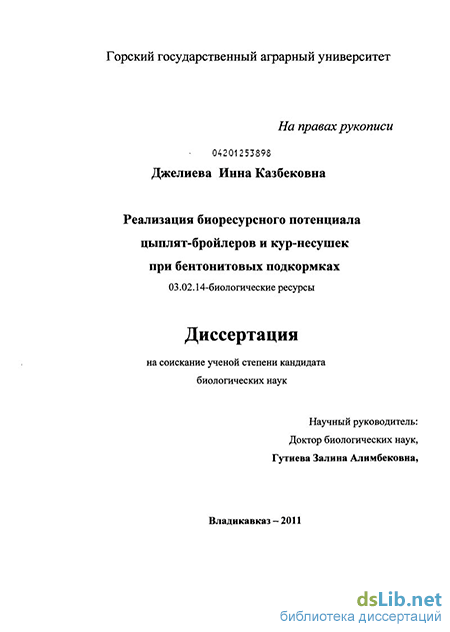 Горский государственный аграрный университет

На правах рукописи

04201253898

Джелиева Инна Казбековна

Реализация биоресурсного потенциала цыплят-бройлеров и кур-несушек при бентонитовых подкормках

03.02.14-биологические ресурсы

Диссертация

на соискание ученой степени кандидата биологических наук

Научный руководитель:
Доктор биологических наук,
Гутиева Залина Алимбековна,

Владикавказ – 2011

dsLib.net
библиотека диссертаций